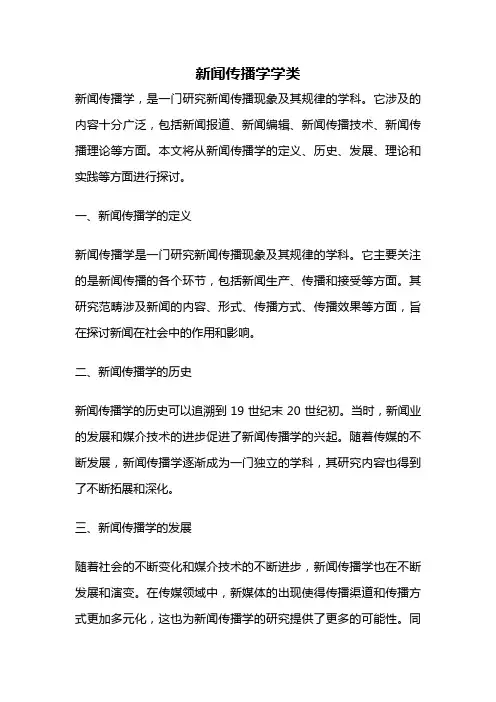 新闻传播学学类

新闻传播学，是一门研究新闻传播现象及其规律的学科。它涉及的内容十分广泛，包括新闻报道、新闻编辑、新闻传播技术、新闻传播理论等方面。本文将从新闻传播学的定义、历史、发展、理论和实践等方面进行探讨。

一、新闻传播学的定义

新闻传播学是一门研究新闻传播现象及其规律的学科。它主要关注的是新闻传播的各个环节，包括新闻生产、传播和接受等方面。其研究范畴涉及新闻的内容、形式、传播方式、传播效果等方面，旨在探讨新闻在社会中的作用和影响。

二、新闻传播学的历史

新闻传播学的历史可以追溯到 19 世纪末 20 世纪初。当时，新闻业的发展和媒介技术的进步促进了新闻传播学的兴起。随着传媒的不断发展，新闻传播学逐渐成为一门独立的学科，其研究内容也得到了不断拓展和深化。

三、新闻传播学的发展

随着社会的不断变化和媒介技术的不断进步，新闻传播学也在不断发展和演变。在传媒领域中，新媒体的出现使得传播渠道和传播方式更加多元化，这也为新闻传播学的研究提供了更多的可能性。同